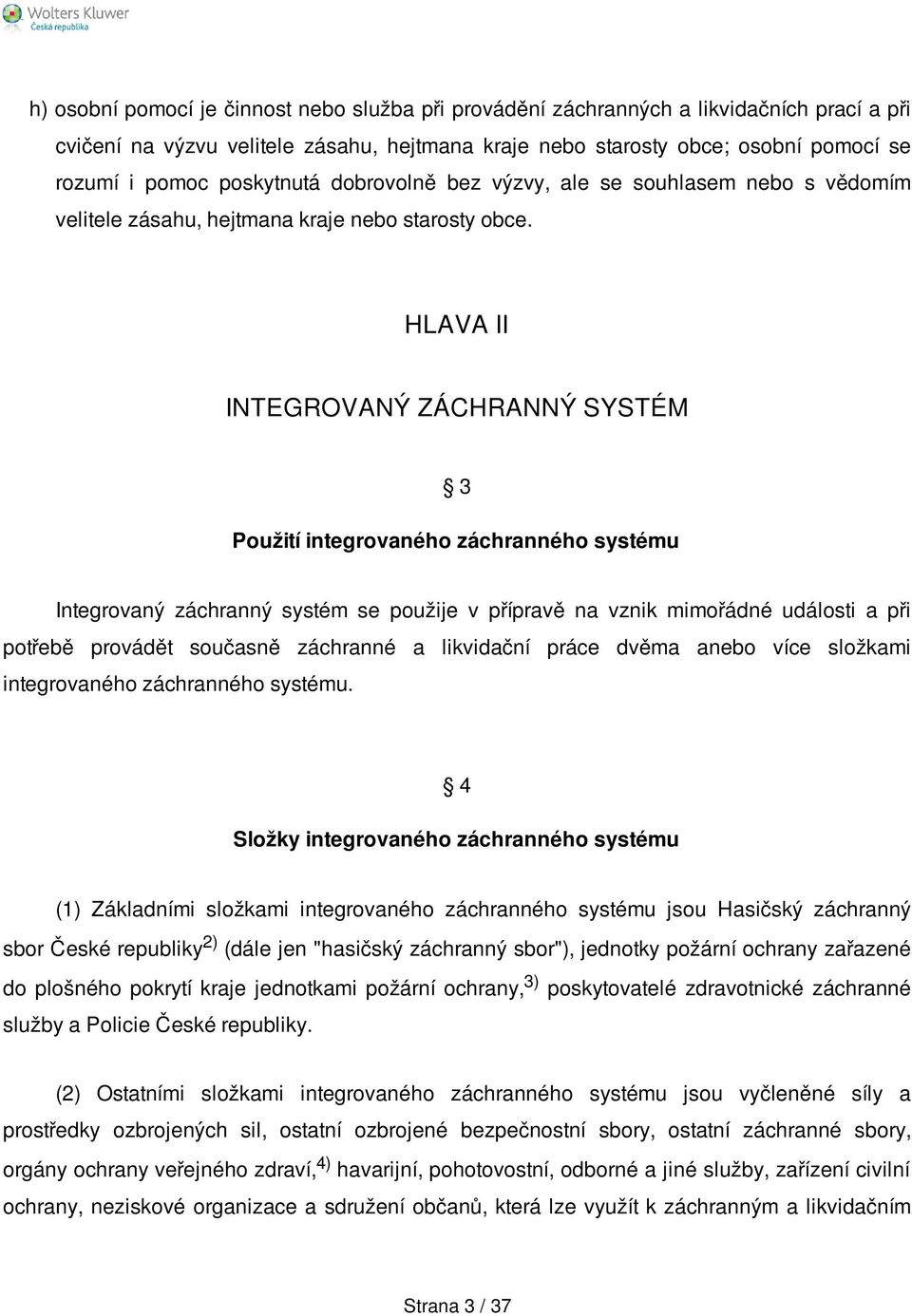 Wolters Kluwer
Česká republika

h) osobní pomocí je činnost nebo služba při provádění záchranných a likvidačních prací a při cvičení na výzvu velitele zásahu, hejtmana kraje nebo starosty obce; osobní pomocí se rozumí i pomoc poskytnutá dobrovolně bez výzvy, ale se souhlasem nebo s vědomím velitele zásahu, hejtmana kraje nebo starosty obce.

HLAVA II

INTEGROVANÝ ZÁCHRANNÝ SYSTÉM

§ 3

Použití integrovaného záchranného systému

Integrovaný záchranný systém se použije v přípravě na vznik mimořádné události a při potřebě provádět současně záchranné a likvidační práce dvěma anebo více složkami integrovaného záchranného systému.

§ 4

Složky integrovaného záchranného systému

(1) Základními složkami integrovaného záchranného systému jsou Hasičský záchranný sbor České republiky$^{2)}$ (dále jen "hasičský záchranný sbor"), jednotky požární ochrany zařazené do plošného pokrytí kraje jednotkami požární ochrany,$^{3)}$ poskytovatelé zdravotnické záchranné služby a Policie České republiky.

(2) Ostatními složkami integrovaného záchranného systému jsou vyčleněné síly a prostředky ozbrojených sil, ostatní ozbrojené bezpečnostní sbory, ostatní záchranné sbory, orgány ochrany veřejného zdraví,$^{4)}$ havarijní, pohotovostní, odborné a jiné služby, zařízení civilní ochrany, neziskové organizace a sdružení občanů, která lze využít k záchranným a likvidačním

Strana 3 / 37